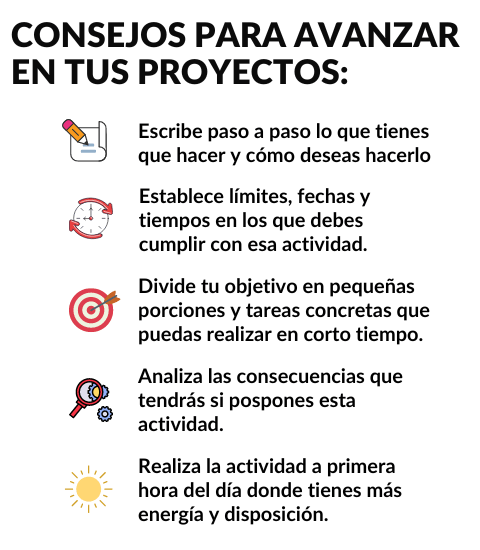 CONSEJOS PARA AVANZAR EN TUS PROYECTOS:

Escribe paso a paso lo que tienes que hacer y cómo deseas hacerlo

Establece límites, fechas y tiempos en los que debes cumplir con esa actividad.

Divide tu objetivo en pequeñas porciones y tareas concretas que puedas realizar en corto tiempo.

Analiza las consecuencias que tendrás si pospones esta actividad.

Realiza la actividad a primera hora del día donde tienes más energía y disposición.